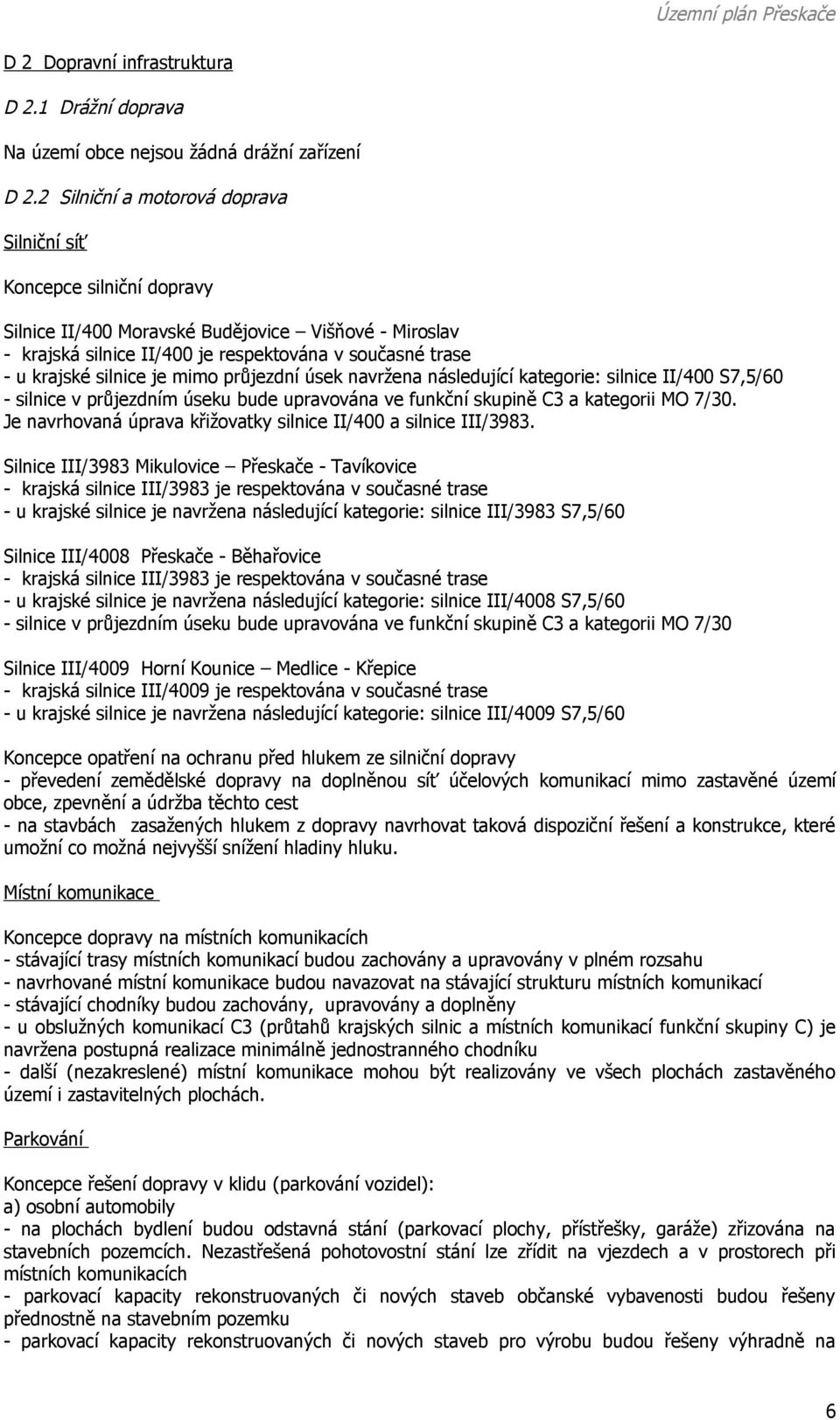 Územní plán Přeskače

D 2 Dopravní infrastruktura

D 2.1 Drážní doprava

Na území obce nejsou žádná drážní zařízení

D 2.2 Silniční a motorová doprava

Silniční síť

Koncepce silniční dopravy

Silnice II/400 Moravské Budějovice – Višňové - Miroslav
- krajská silnice II/400 je respektována v současné trase
- u krajské silnice je mimo průjezdní úsek navržena následující kategorie: silnice II/400 S7,5/60
- silnice v průjezdním úseku bude upravována ve funkční skupině C3 a kategorii MO 7/30.
Je navrhovaná úprava křižovatky silnice II/400 a silnice III/3983.

Silnice III/3983 Mikulovice – Přeskače - Tavíkovice
- krajská silnice III/3983 je respektována v současné trase
- u krajské silnice je navržena následující kategorie: silnice III/3983 S7,5/60

Silnice III/4008 Přeskače - Běhařovice
- krajská silnice III/3983 je respektována v současné trase
- u krajské silnice je navržena následující kategorie: silnice III/4008 S7,5/60
- silnice v průjezdním úseku bude upravována ve funkční skupině C3 a kategorii MO 7/30

Silnice III/4009 Horní Kounice – Medlice - Křepice
- krajská silnice III/4009 je respektována v současné trase
- u krajské silnice je navržena následující kategorie: silnice III/4009 S7,5/60

Koncepce opatření na ochranu před hlukem ze silniční dopravy
- převedení zemědělské dopravy na doplněnou síť účelových komunikací mimo zastavěné území obce, zpevnění a údržba těchto cest
- na stavbách zasažených hlukem z dopravy navrhovat taková dispoziční řešení a konstrukce, které umožní co možná nejvyšší snížení hladiny hluku.

Místní komunikace

Koncepce dopravy na místních komunikacích
- stávající trasy místních komunikací budou zachovány a upravovány v plném rozsahu
- navrhované místní komunikace budou navazovat na stávající strukturu místních komunikací
- stávající chodníky budou zachovány, upravovány a doplněny
- u obslužných komunikací C3 (průtahů krajských silnic a místních komunikací funkční skupiny C) je navržena postupná realizace minimálně jednostranného chodníku
- další (nezakreslené) místní komunikace mohou být realizovány ve všech plochách zastavěného území i zastavitelných plochách.

Parkování

Koncepce řešení dopravy v klidu (parkování vozidel):
a) osobní automobily
- na plochách bydlení budou odstavná stání (parkovací plochy, přístřešky, garáže) zřizována na stavebních pozemcích. Nezastřešená pohotovostní stání lze zřídit na vjezdech a v prostorech při místních komunikacích
- parkovací kapacity rekonstruovaných či nových staveb občanské vybavenosti budou řešeny přednostně na stavebním pozemku
- parkovací kapacity rekonstruovaných či nových staveb pro výrobu budou řešeny výhradně na

6